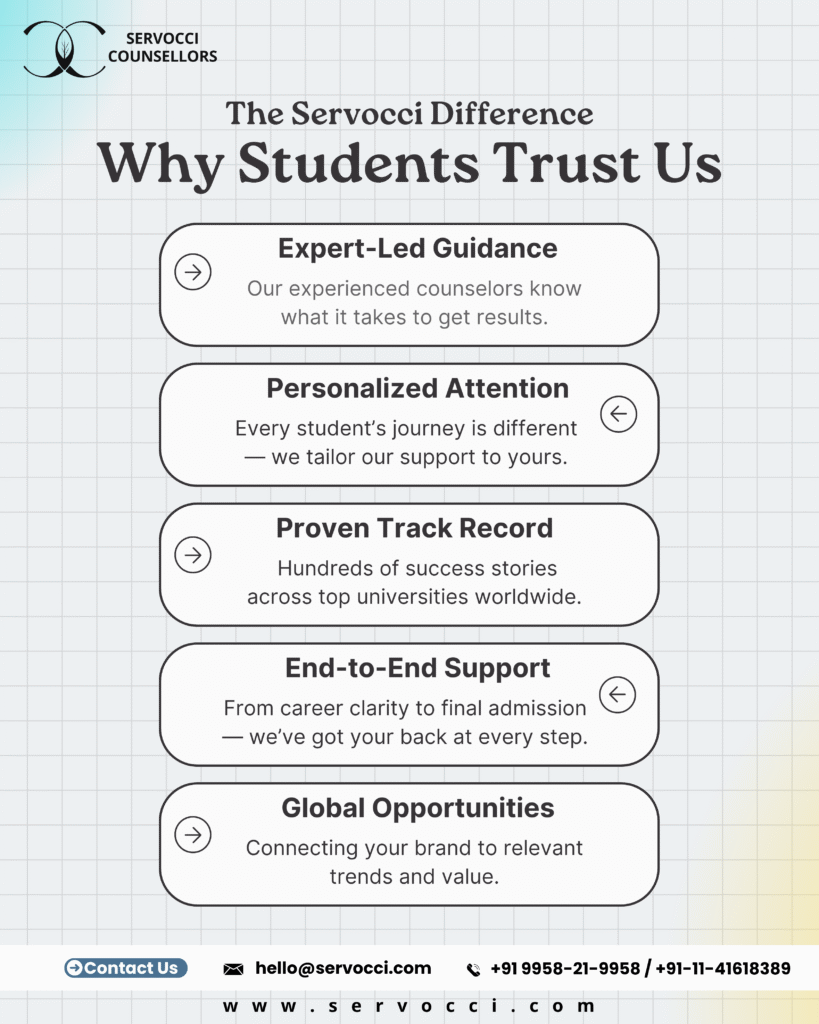 SERVOCCI COUNSELLORS

The Servocci Difference
Why Students Trust Us

Expert-Led Guidance
Our experienced counselors know what it takes to get results.

Personalized Attention
Every student's journey is different — we tailor our support to yours.

Proven Track Record
Hundreds of success stories across top universities worldwide.

End-to-End Support
From career clarity to final admission — we've got your back at every step.

Global Opportunities
Connecting your brand to relevant trends and value.

Contact Us hello@servocci.com +91 9958-21-9958 / +91-11-41618389

www.servocci.com